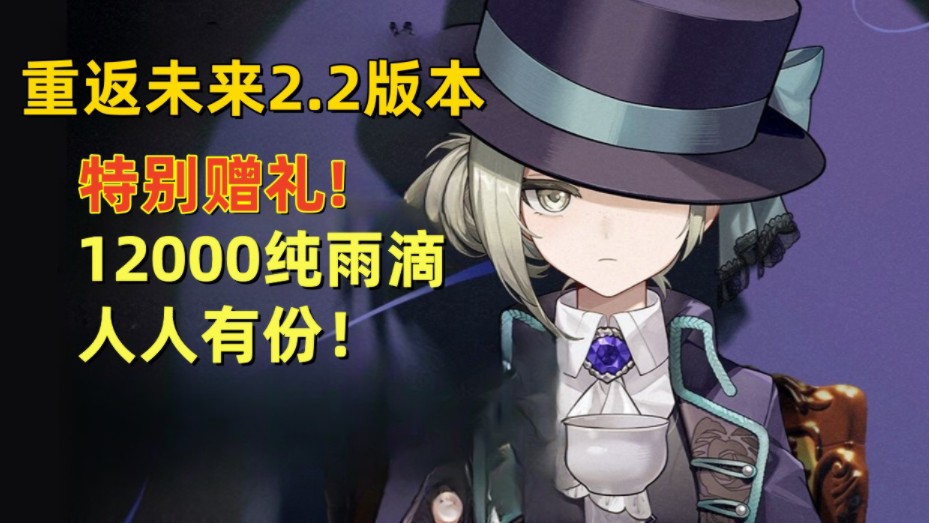 重返未来2.2版本

特别赠礼!
12000纯雨滴
人人有份!